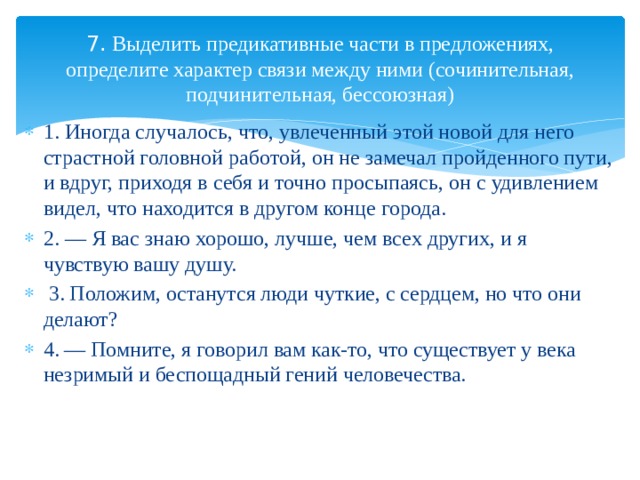 7. Выделить предикативные части в предложениях, определите характер связи между ними (сочинительная, подчинительная, бессоюзная)

1. Иногда случалось, что, увлеченный этой новой для него страстной головной работой, он не замечал пройденного пути, и вдруг, приходя в себя и точно просыпаясь, он с удивлением видел, что находится в другом конце города.

2. — Я вас знаю хорошо, лучше, чем всех других, и я чувствую вашу душу.

3. Положим, останутся люди чуткие, с сердцем, но что они делают?

4. — Помните, я говорил вам как-то, что существует у века незримый и беспощадный гений человечества.